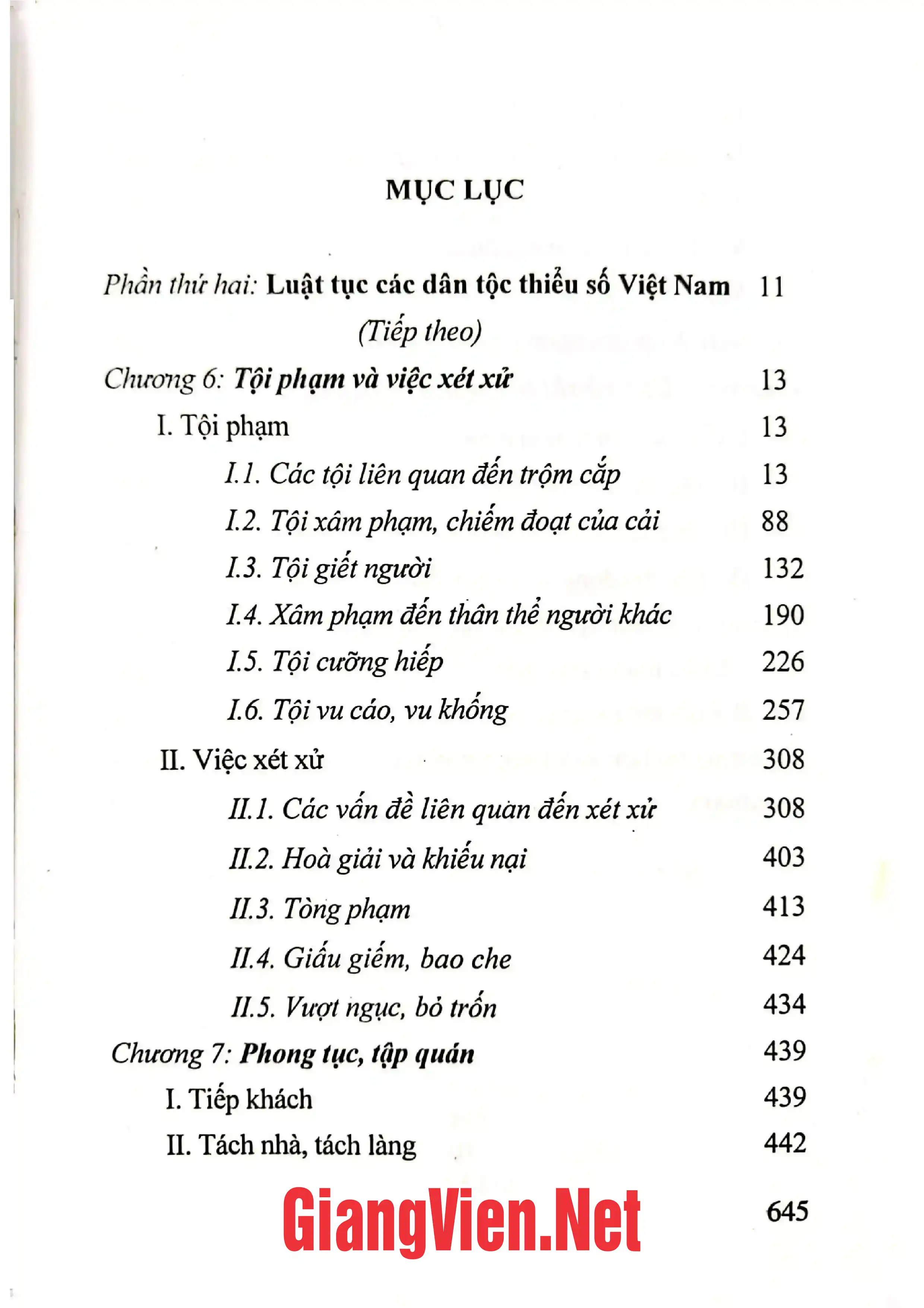 MỤC LỤC

Phần thứ hai: Luật tục các dân tộc thiểu số Việt Nam 11
(Tiếp theo)

Chương 6: Tội phạm và việc xét xử 13
I. Tội phạm 13
I.1. Các tội liên quan đến trộm cắp 13
I.2. Tội xâm phạm, chiếm đoạt của cải 88
I.3. Tội giết người 132
I.4. Xâm phạm đến thân thể người khác 190
I.5. Tội cưỡng hiếp 226
I.6. Tội vu cáo, vu khống 257
II. Việc xét xử 308
II.1. Các vấn đề liên quan đến xét xử 308
II.2. Hoà giải và khiếu nại 403
II.3. Tòng phạm 413
II.4. Giấu giếm, bao che 424
II.5. Vượt ngục, bỏ trốn 434
Chương 7: Phong tục, tập quán 439
I. Tiếp khách 439
II. Tách nhà, tách làng 442

645

GiangVien.Net